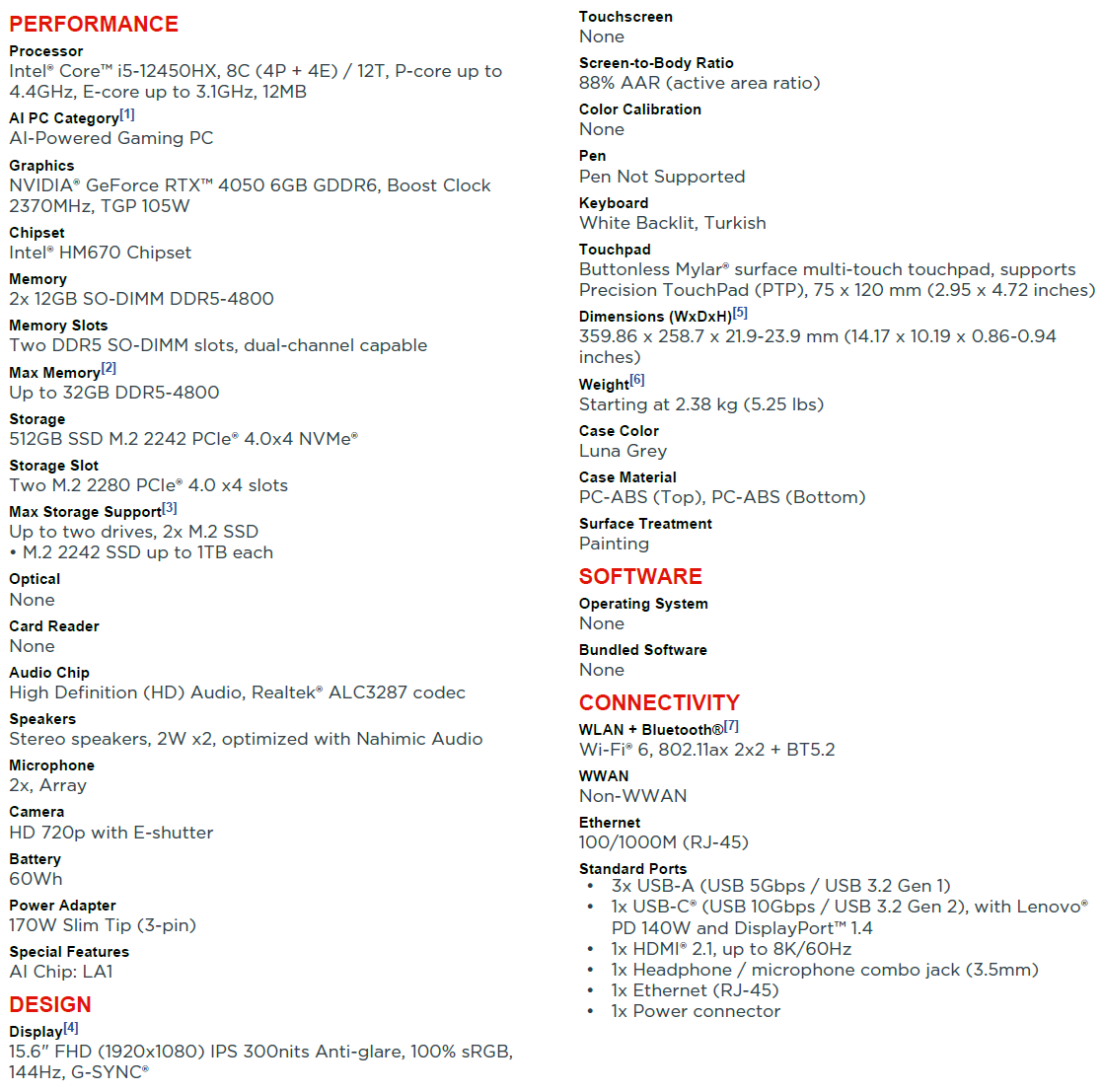 PERFORMANCE

Processor
Intel® Core™ i5-12450HX, 8C (4P + 4E) / 12T, P-core up to 4.4GHz, E-core up to 3.1GHz, 12MB

AI PC Category[1]
AI-Powered Gaming PC

Graphics
NVIDIA® GeForce RTX™ 4050 6GB GDDR6, Boost Clock 2370MHz, TGP 105W

Chipset
Intel® HM670 Chipset

Memory
2x 12GB SO-DIMM DDR5-4800

Memory Slots
Two DDR5 SO-DIMM slots, dual-channel capable

Max Memory[2]
Up to 32GB DDR5-4800

Storage
512GB SSD M.2 2242 PCIe® 4.0x4 NVMe®

Storage Slot
Two M.2 2280 PCIe® 4.0 x4 slots

Max Storage Support[3]
Up to two drives, 2x M.2 SSD
• M.2 2242 SSD up to 1TB each

Optical
None

Card Reader
None

Audio Chip
High Definition (HD) Audio, Realtek® ALC3287 codec

Speakers
Stereo speakers, 2W x2, optimized with Nahimic Audio

Microphone
2x, Array

Camera
HD 720p with E-shutter

Battery
60Wh

Power Adapter
170W Slim Tip (3-pin)

Special Features
AI Chip: LA1

DESIGN

Display[4]
15.6" FHD (1920x1080) IPS 300nits Anti-glare, 100% sRGB, 144Hz, G-SYNC®

Touchscreen
None

Screen-to-Body Ratio
88% AAR (active area ratio)

Color Calibration
None

Pen
Pen Not Supported

Keyboard
White Backlit, Turkish

Touchpad
Buttonless Mylar® surface multi-touch touchpad, supports Precision TouchPad (PTP), 75 x 120 mm (2.95 x 4.72 inches)

Dimensions (WxDxH)[5]
359.86 x 258.7 x 21.9-23.9 mm (14.17 x 10.19 x 0.86-0.94 inches)

Weight[6]
Starting at 2.38 kg (5.25 lbs)

Case Color
Luna Grey

Case Material
PC-ABS (Top), PC-ABS (Bottom)

Surface Treatment
Painting

SOFTWARE

Operating System
None

Bundled Software
None

CONNECTIVITY

WLAN + Bluetooth®[7]
Wi-Fi® 6, 802.11ax 2x2 + BT5.2

WWAN
Non-WWAN

Ethernet
100/1000M (RJ-45)

Standard Ports
• 3x USB-A (USB 5Gbps / USB 3.2 Gen 1)
• 1x USB-C® (USB 10Gbps / USB 3.2 Gen 2), with Lenovo® PD 140W and DisplayPort™ 1.4
• 1x HDMI® 2.1, up to 8K/60Hz
• 1x Headphone / microphone combo jack (3.5mm)
• 1x Ethernet (RJ-45)
• 1x Power connector